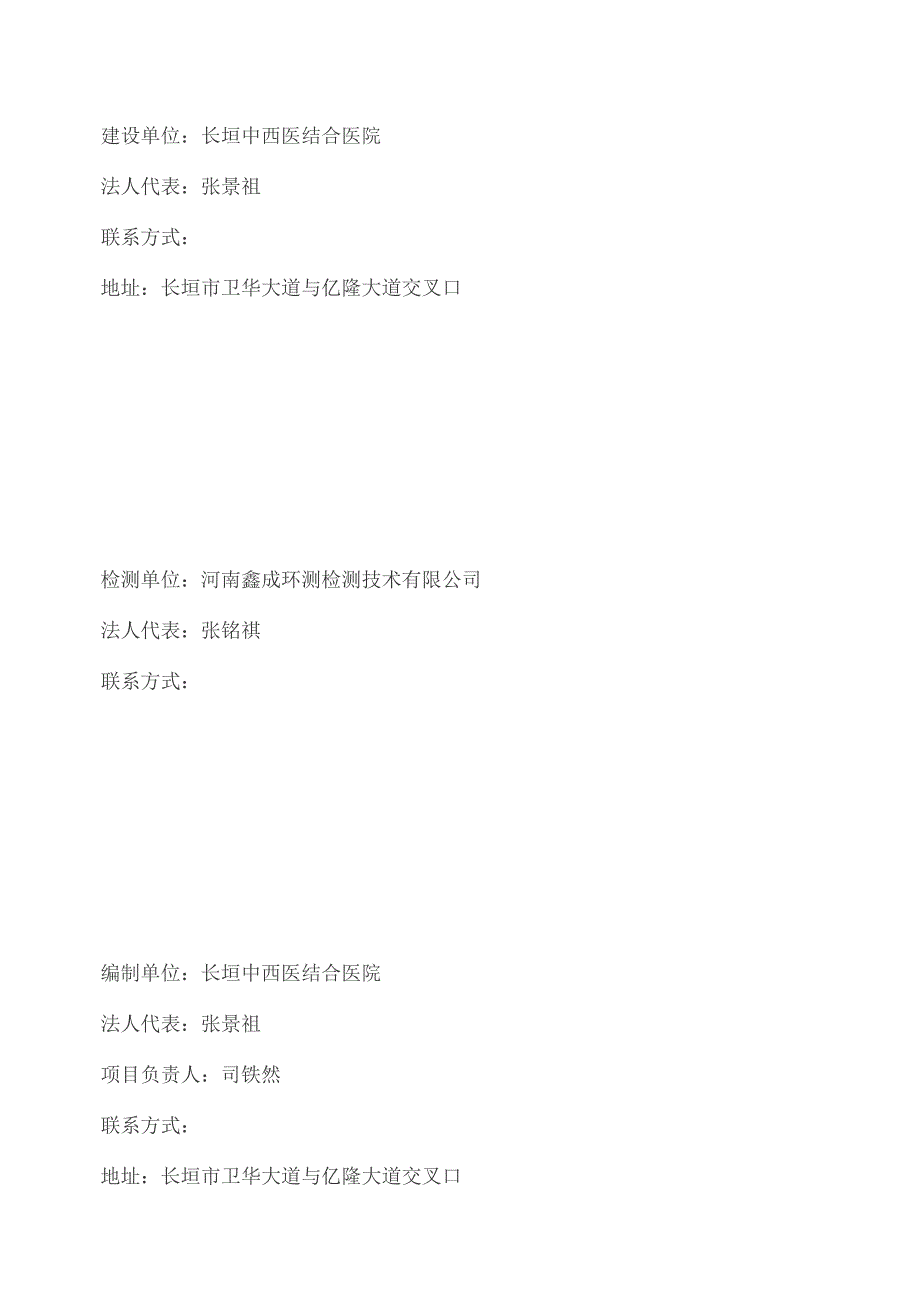 建设单位：长垣中西医结合医院

法人代表：张景祖

联系方式：

地址：长垣市卫华大道与亿隆大道交叉口

检测单位：河南鑫成环测检测技术有限公司

法人代表：张铭祺

联系方式：

编制单位：长垣中西医结合医院

法人代表：张景祖

项目负责人：司铁然

联系方式：

地址：长垣市卫华大道与亿隆大道交叉口